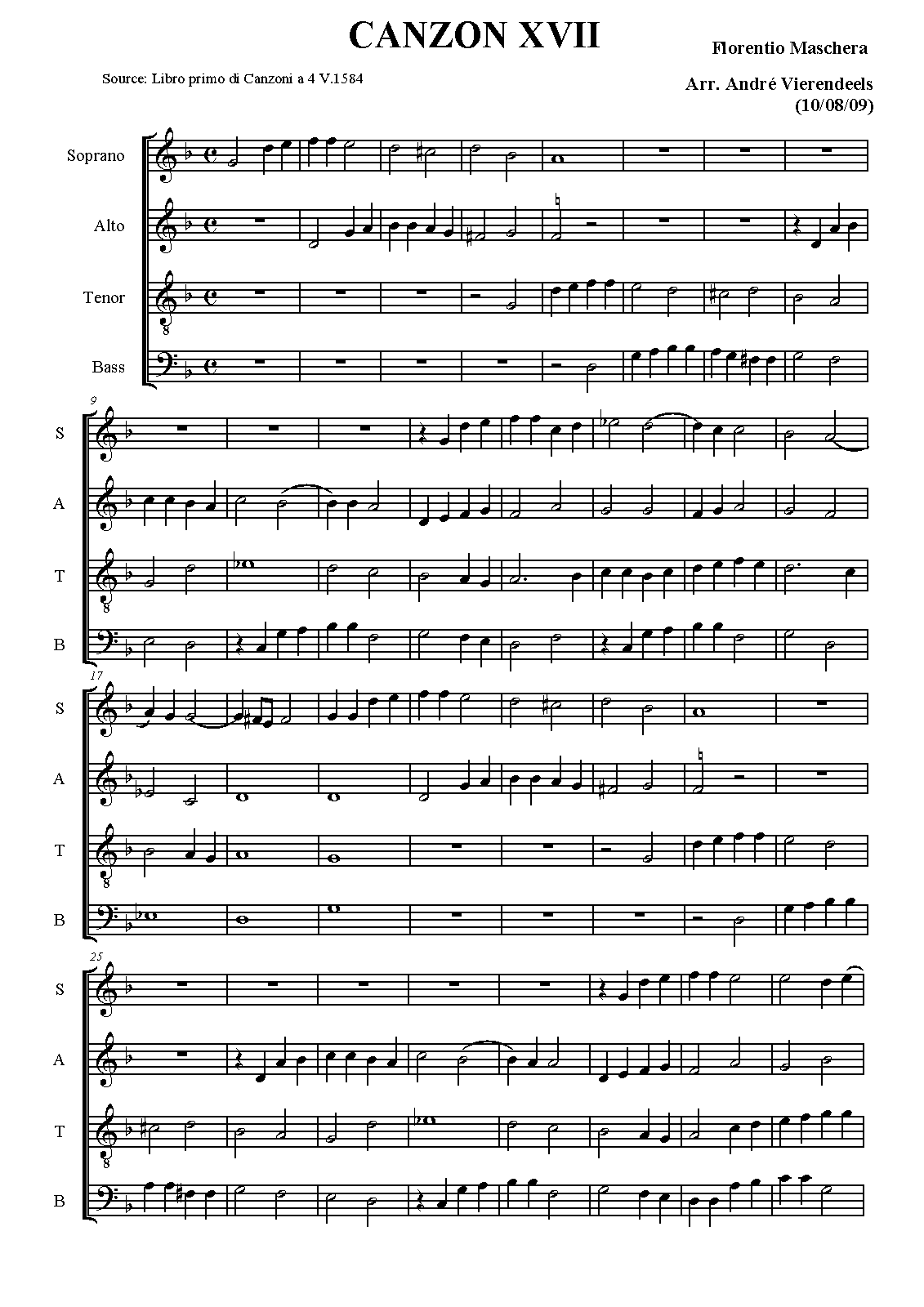 CANZON XVII

Florentio Maschera

Source: Libro primo di Canzoni a 4 V.1584

Arr. André Vierendeels
(10/08/09)

Soprano

Alto

Tenor

Bass

9

S

A

T

B

17

S

A

T

B

25

S

A

T

B